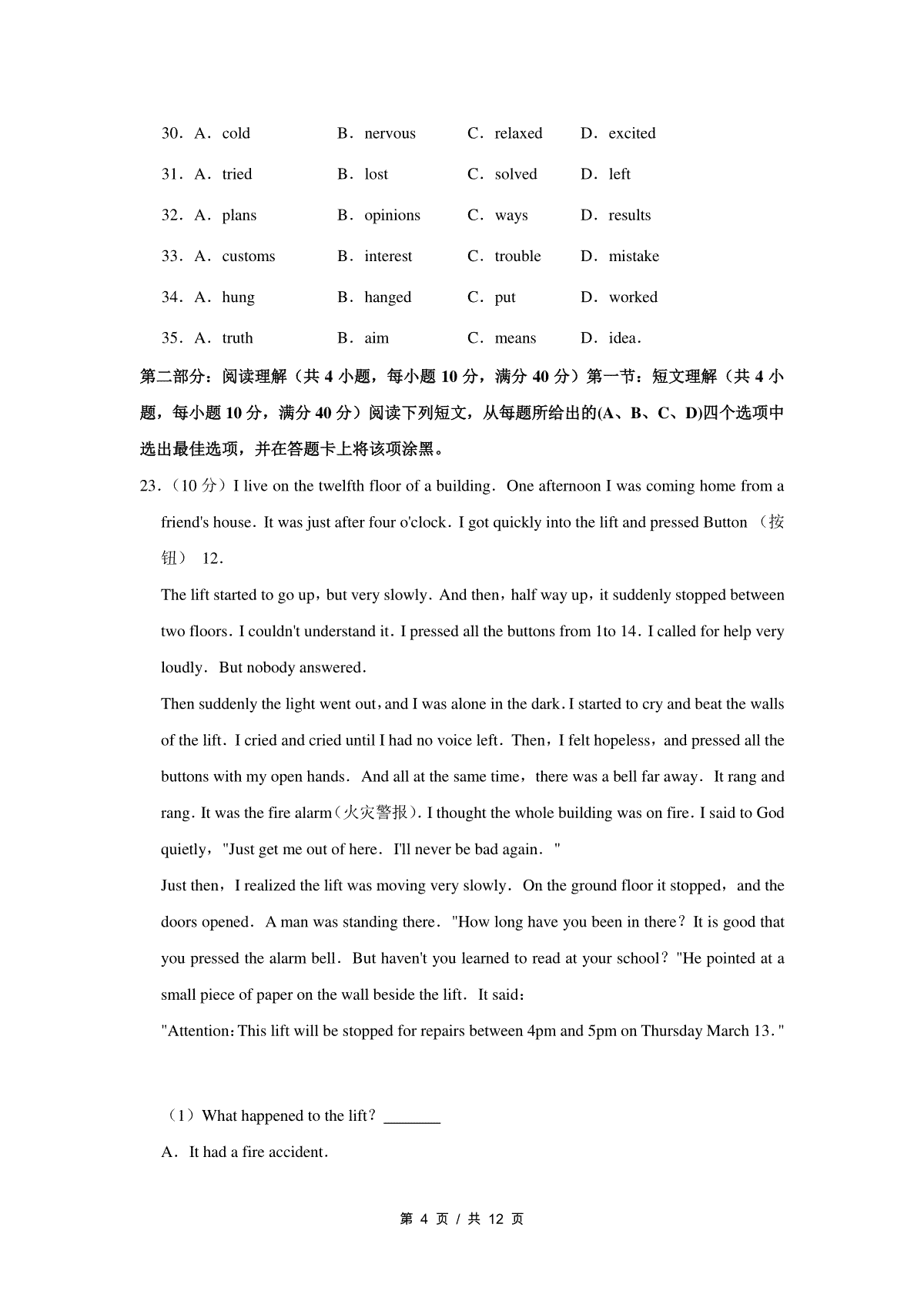 30．A．cold B．nervous C．relaxed D．excited

31．A．tried B．lost C．solved D．left

32．A．plans B．opinions C．ways D．results

33．A．customs B．interest C．trouble D．mistake

34．A．hung B．hanged C．put D．worked

35．A．truth B．aim C．means D．idea．

第二部分：阅读理解（共 4 小题，每小题 10 分，满分 40 分）第一节：短文理解（共 4 小题，每小题 10 分，满分 40 分）阅读下列短文，从每题所给出的(A、B、C、D)四个选项中选出最佳选项，并在答题卡上将该项涂黑。

23．（10 分）I live on the twelfth floor of a building．One afternoon I was coming home from a friend's house．It was just after four o'clock．I got quickly into the lift and pressed Button （按钮） 12．

The lift started to go up，but very slowly．And then，half way up，it suddenly stopped between two floors．I couldn't understand it．I pressed all the buttons from 1to 14．I called for help very loudly．But nobody answered．

Then suddenly the light went out，and I was alone in the dark．I started to cry and beat the walls of the lift．I cried and cried until I had no voice left．Then，I felt hopeless，and pressed all the buttons with my open hands．And all at the same time，there was a bell far away．It rang and rang．It was the fire alarm（火灾警报）．I thought the whole building was on fire．I said to God quietly，"Just get me out of here．I'll never be bad again．"

Just then，I realized the lift was moving very slowly．On the ground floor it stopped，and the doors opened．A man was standing there．"How long have you been in there？It is good that you pressed the alarm bell．But haven't you learned to read at your school？"He pointed at a small piece of paper on the wall beside the lift．It said：

"Attention：This lift will be stopped for repairs between 4pm and 5pm on Thursday March 13．"

（1）What happened to the lift？_______

A．It had a fire accident．

第 4 页 / 共 12 页